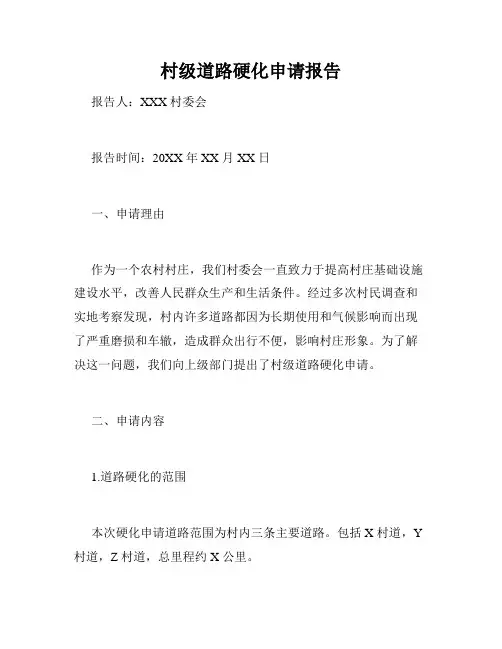 村级道路硬化申请报告

报告人：XXX 村委会

报告时间：20XX 年 XX 月 XX 日

一、申请理由

作为一个农村村庄，我们村委会一直致力于提高村庄基础设施建设水平，改善人民群众生产和生活条件。经过多次村民调查和实地考察发现，村内许多道路都因为长期使用和气候影响而出现了严重磨损和车辙，造成群众出行不便，影响村庄形象。为了解决这一问题，我们向上级部门提出了村级道路硬化申请。

二、申请内容

1.道路硬化的范围

本次硬化申请道路范围为村内三条主要道路。包括 X 村道，Y 村道，Z 村道，总里程约 X 公里。